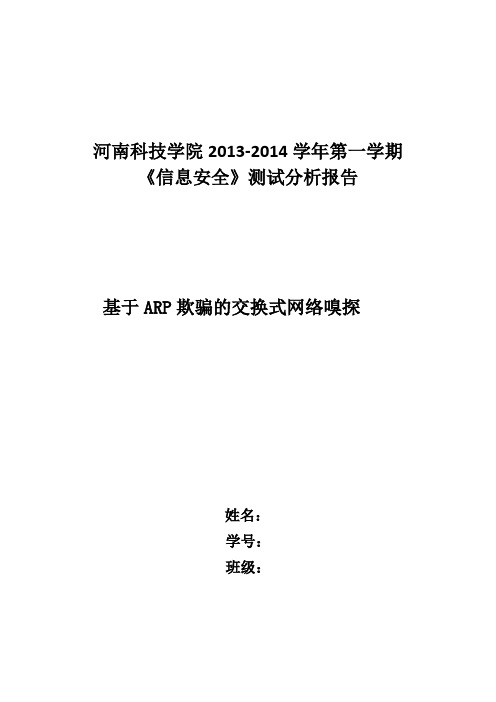 河南科技学院 2013-2014 学年第一学期
《信息安全》测试分析报告

基于 ARP 欺骗的交换式网络嗅探

姓名：
学号：
班级：